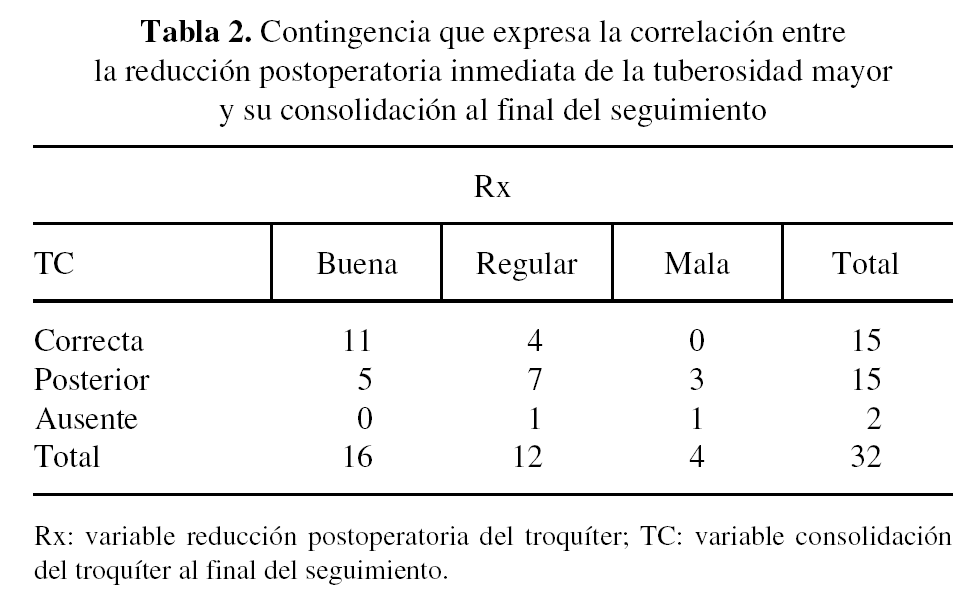 **Tabla 2.** Contingencia que expresa la correlación entre la reducción postoperatoria inmediata de la tuberosidad mayor y su consolidación al final del seguimiento

Rx

| TC | Buena | Regular | Mala | Total |
|---|---|---|---|---|
| Correcta | 11 | 4 | 0 | 15 |
| Posterior | 5 | 7 | 3 | 15 |
| Ausente | 0 | 1 | 1 | 2 |
| Total | 16 | 12 | 4 | 32 |

Rx: variable reducción postoperatoria del troquíter; TC: variable consolidación del troquíter al final del seguimiento.